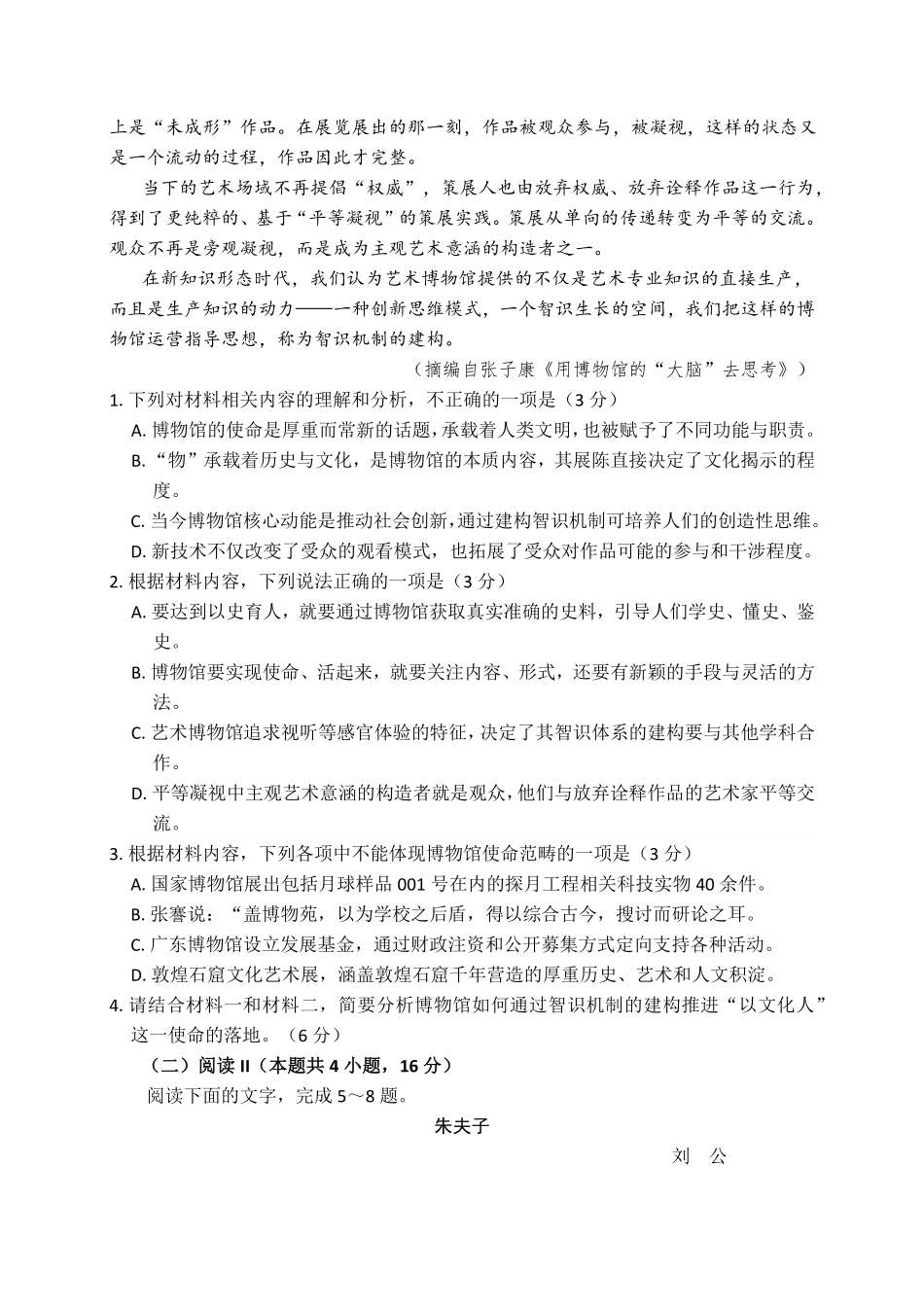 上是“未成形”作品。在展览展出的那一刻，作品被观众参与，被凝视，这样的状态又是一个流动的过程，作品因此才完整。

当下的艺术场域不再提倡“权威”，策展人也由放弃权威、放弃诠释作品这一行为，得到了更纯粹的、基于“平等凝视”的策展实践。策展从单向的传递转变为平等的交流。观众不再是旁观凝视，而是成为主观艺术意涵的构造者之一。

在新知识形态时代，我们认为艺术博物馆提供的不仅是艺术专业知识的直接生产，而且是生产知识的动力——一种创新思维模式，一个智识生长的空间，我们把这样的博物馆运营指导思想，称为智识机制的建构。

（摘编自张子康《用博物馆的“大脑”去思考》）

1. 下列对材料相关内容的理解和分析，不正确的一项是（3 分）

A. 博物馆的使命是厚重而常新的话题，承载着人类文明，也被赋予了不同功能与职责。

B. “物”承载着历史与文化，是博物馆的本质内容，其展陈直接决定了文化揭示的程度。

C. 当今博物馆核心动能是推动社会创新，通过建构智识机制可培养人们的创造性思维。

D. 新技术不仅改变了受众的观看模式，也拓展了受众对作品可能的参与和干涉程度。

2. 根据材料内容，下列说法正确的一项是（3 分）

A. 要达到以史育人，就要通过博物馆获取真实准确的史料，引导人们学史、懂史、鉴史。

B. 博物馆要实现使命、活起来，就要关注内容、形式，还要有新颖的手段与灵活的方法。

C. 艺术博物馆追求视听等感官体验的特征，决定了其智识体系的建构要与其他学科合作。

D. 平等凝视中主观艺术意涵的构造者就是观众，他们与放弃诠释作品的艺术家平等交流。

3. 根据材料内容，下列各项中不能体现博物馆使命范畴的一项是（3 分）

A. 国家博物馆展出包括月球样品 001 号在内的探月工程相关科技实物 40 余件。

B. 张謇说：“盖博物苑，以为学校之后盾，得以综合古今，搜讨而研论之耳。

C. 广东博物馆设立发展基金，通过财政注资和公开募集方式定向支持各种活动。

D. 敦煌石窟文化艺术展，涵盖敦煌石窟千年营造的厚重历史、艺术和人文积淀。

4. 请结合材料一和材料二，简要分析博物馆如何通过智识机制的建构推进“以文化人”这一使命的落地。（6 分）

（二）阅读 II（本题共 4 小题，16 分）

阅读下面的文字，完成 5～8 题。

朱夫子

刘 公